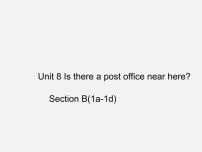 Unit 8 Is there a post office near here?

Section B(1a-1d)